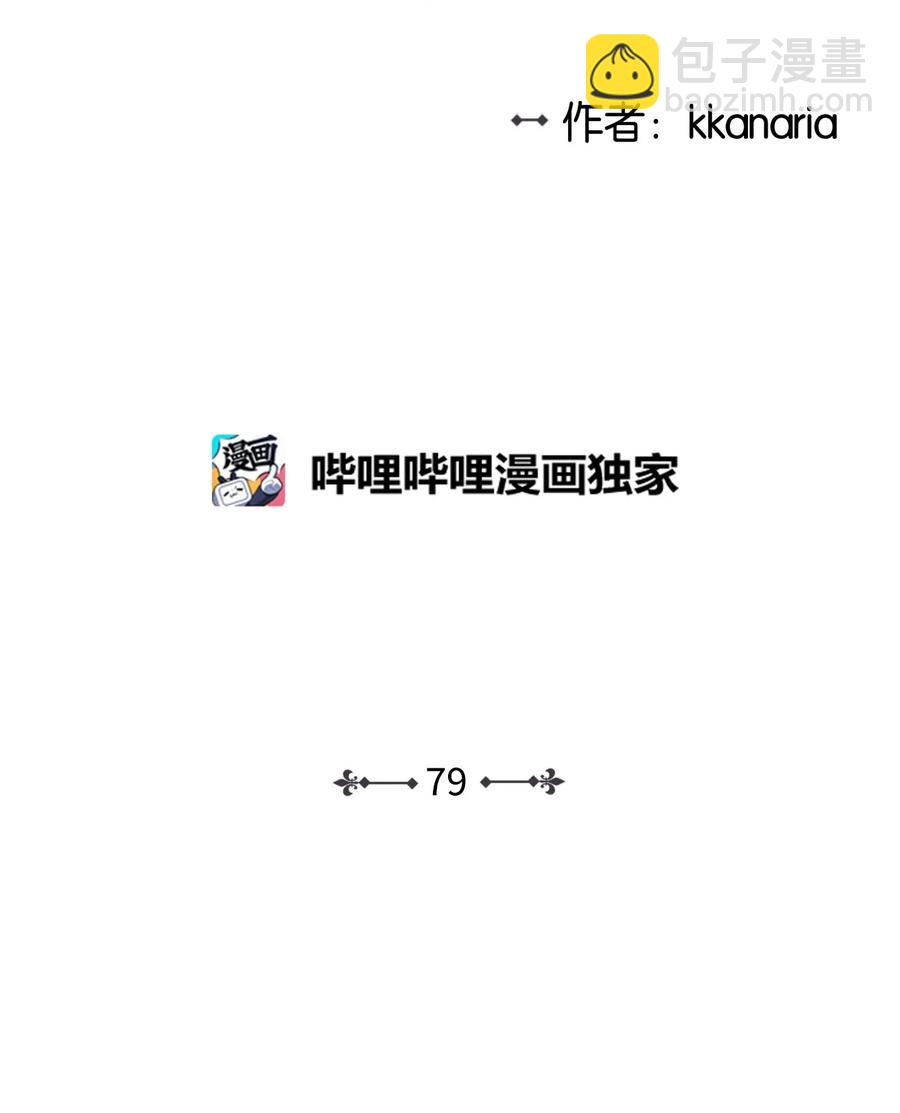 包子漫畫
baozimh.com

作者：kkanaria

漫画

哔哩哔哩漫画独家

79